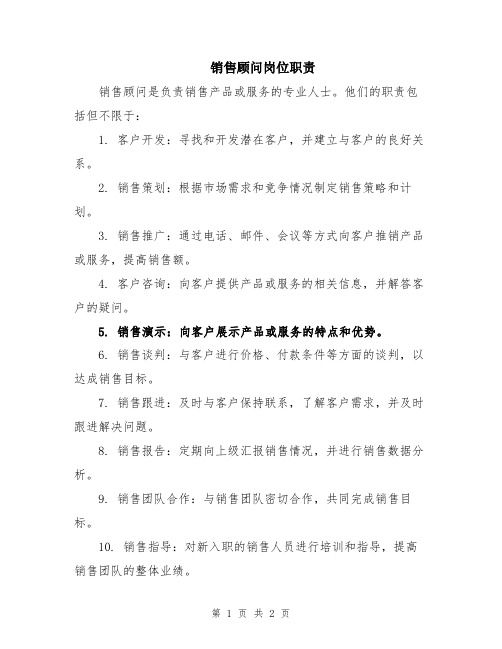 销售顾问岗位职责

销售顾问是负责销售产品或服务的专业人士。他们的职责包括但不限于：

1. 客户开发：寻找和开发潜在客户，并建立与客户的良好关系。

2. 销售策划：根据市场需求和竞争情况制定销售策略和计划。

3. 销售推广：通过电话、邮件、会议等方式向客户推销产品或服务，提高销售额。

4. 客户咨询：向客户提供产品或服务的相关信息，并解答客户的疑问。

5. 销售演示：向客户展示产品或服务的特点和优势。

6. 销售谈判：与客户进行价格、付款条件等方面的谈判，以达成销售目标。

7. 销售跟进：及时与客户保持联系，了解客户需求，并及时跟进解决问题。

8. 销售报告：定期向上级汇报销售情况，并进行销售数据分析。

9. 销售团队合作：与销售团队密切合作，共同完成销售目标。

10. 销售指导：对新入职的销售人员进行培训和指导，提高销售团队的整体业绩。

第 1 页 共 2 页